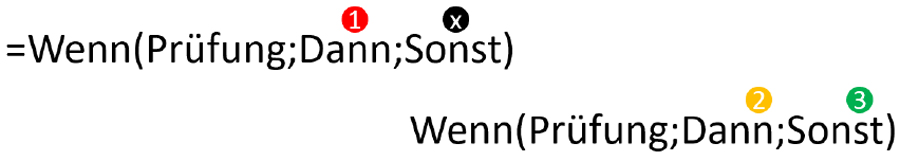 1 x
=Wenn(Prüfung;Dann;Sonst)

2 3
Wenn(Prüfung;Dann;Sonst)